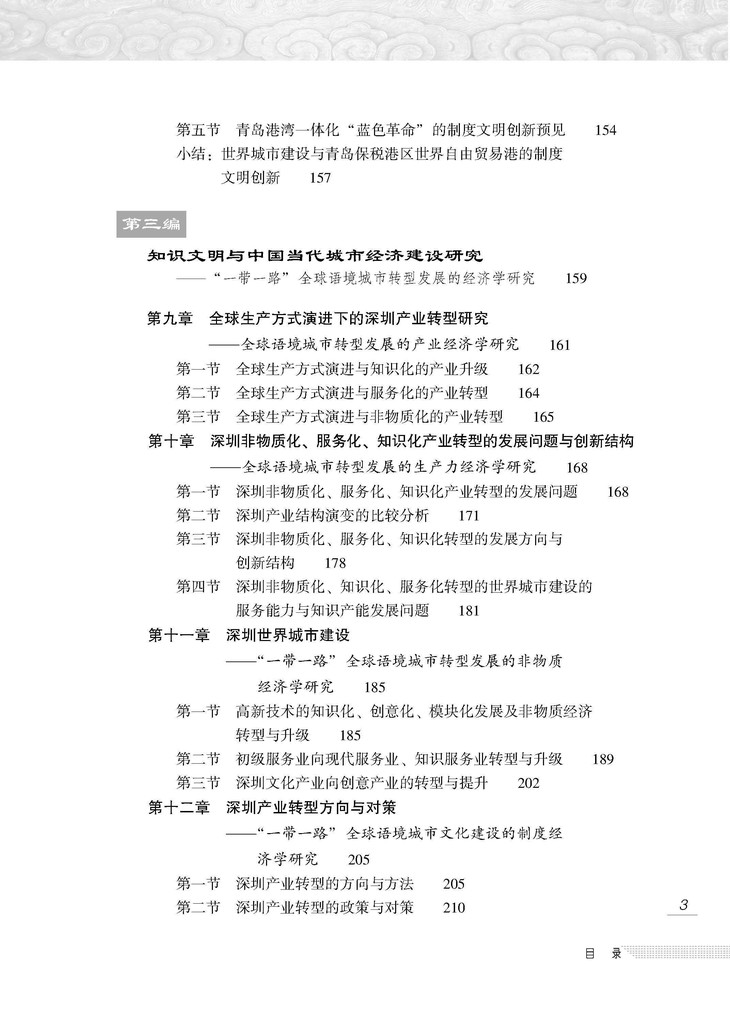 第五节　青岛港湾一体化“蓝色革命”的制度文明创新预见　154
小结：世界城市建设与青岛保税港区世界自由贸易港的制度文明创新　157

第三编

知识文明与中国当代城市经济建设研究
——“一带一路”全球语境城市转型发展的经济学研究　159

第九章　全球生产方式演进下的深圳产业转型研究
——全球语境城市转型发展的产业经济学研究　161
第一节　全球生产方式演进与知识化的产业升级　162
第二节　全球生产方式演进与服务化的产业转型　164
第三节　全球生产方式演进与非物质化的产业转型　165
第十章　深圳非物质化、服务化、知识化产业转型的发展问题与创新结构
——全球语境城市转型发展的生产力经济学研究　168
第一节　深圳非物质化、服务化、知识化产业转型的发展问题　168
第二节　深圳产业结构演变的比较分析　171
第三节　深圳非物质化、服务化、知识化转型的发展方向与创新结构　178
第四节　深圳非物质化、知识化、服务化转型的世界城市建设的服务能力与知识产能发展问题　181
第十一章　深圳世界城市建设
——“一带一路”全球语境城市转型发展的非物质经济学研究　185
第一节　高新技术的知识化、创意化、模块化发展及非物质经济转型与升级　185
第二节　初级服务业向现代服务业、知识服务业转型与升级　189
第三节　深圳文化产业向创意产业的转型与提升　202
第十二章　深圳产业转型方向与对策
——“一带一路”全球语境城市文化建设的制度经济学研究　205
第一节　深圳产业转型的方向与方法　205
第二节　深圳产业转型的政策与对策　210

3

目　录